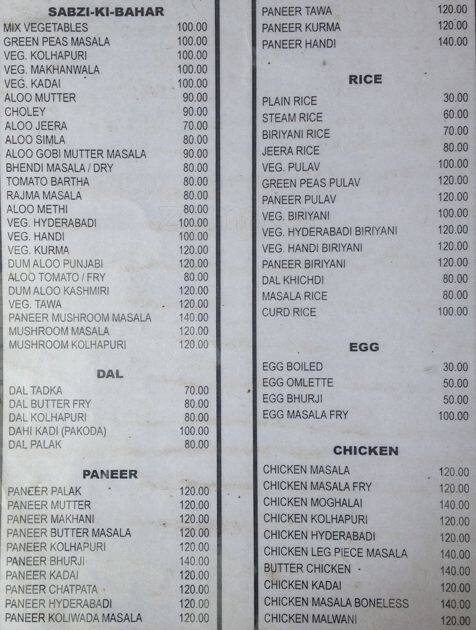 SABZI-KI-BAHAR

| | |
|---|---|
| MIX VEGETABLES | 100.00 |
| GREEN PEAS MASALA | 100.00 |
| VEG. KOLHAPURI | 100.00 |
| VEG. MAKHANWALA | 100.00 |
| VEG. KADAI | 100.00 |
| ALOO MUTTER | 90.00 |
| CHOLEY | 90.00 |
| ALOO JEERA | 70.00 |
| ALOO SIMLA | 80.00 |
| ALOO GOBI MUTTER MASALA | 90.00 |
| BHENDI MASALA / DRY | 80.00 |
| TOMATO BARTHA | 80.00 |
| RAJMA MASALA | 80.00 |
| ALOO METHI | 80.00 |
| VEG. HYDERABADI | 100.00 |
| VEG. HANDI | 100.00 |
| VEG. KURMA | 120.00 |
| DUM ALOO PUNJABI | 120.00 |
| ALOO TOMATO / FRY | 80.00 |
| DUM ALOO KASHMIRI | 120.00 |
| VEG. TAWA | 120.00 |
| PANEER MUSHROOM MASALA | 140.00 |
| MUSHROOM MASALA | 120.00 |
| MUSHROOM KOLHAPURI | 120.00 |

DAL

| | |
|---|---|
| DAL TADKA | 70.00 |
| DAL BUTTER FRY | 80.00 |
| DAL KOLHAPURI | 80.00 |
| DAHI KADI (PAKODA) | 100.00 |
| DAL PALAK | 80.00 |

PANEER

| | |
|---|---|
| PANEER PALAK | 120.00 |
| PANEER MUTTER | 120.00 |
| PANEER MAKHANI | 120.00 |
| PANEER BUTTER MASALA | 120.00 |
| PANEER KOLHAPURI | 120.00 |
| PANEER BHURJI | 140.00 |
| PANEER KADAI | 120.00 |
| PANEER CHATPATA | 120.00 |
| PANEER HYDERABADI | 120.00 |
| PANEER KOLIWADA MASALA | 120.00 |
| PANEER TAWA | 120.00 |
| PANEER KURMA | 120.00 |
| PANEER HANDI | 140.00 |

RICE

| | |
|---|---|
| PLAIN RICE | 30.00 |
| STEAM RICE | 60.00 |
| BIRIYANI RICE | 70.00 |
| JEERA RICE | 80.00 |
| VEG. PULAV | 100.00 |
| GREEN PEAS PULAV | 120.00 |
| PANEER PULAV | 120.00 |
| VEG. BIRIYANI | 100.00 |
| VEG. HYDERABADI BIRIYANI | 120.00 |
| VEG. HANDI BIRIYANI | 120.00 |
| PANEER BIRIYANI | 120.00 |
| DAL KHICHDI | 80.00 |
| MASALA RICE | 80.00 |
| CURD RICE | 100.00 |

EGG

| | |
|---|---|
| EGG BOILED | 30.00 |
| EGG OMLETTE | 50.00 |
| EGG BHURJI | 50.00 |
| EGG MASALA FRY | 100.00 |

CHICKEN

| | |
|---|---|
| CHICKEN MASALA | 120.00 |
| CHICKEN MASALA FRY | 120.00 |
| CHICKEN MOGHALAI | 140.00 |
| CHICKEN KOLHAPURI | 120.00 |
| CHICKEN HYDERABADI | 120.00 |
| CHICKEN LEG PIECE MASALA | 140.00 |
| BUTTER CHICKEN | 140.00 |
| CHICKEN KADAI | 120.00 |
| CHICKEN MASALA BONELESS | 140.00 |
| CHICKEN MALWANI | 120.00 |